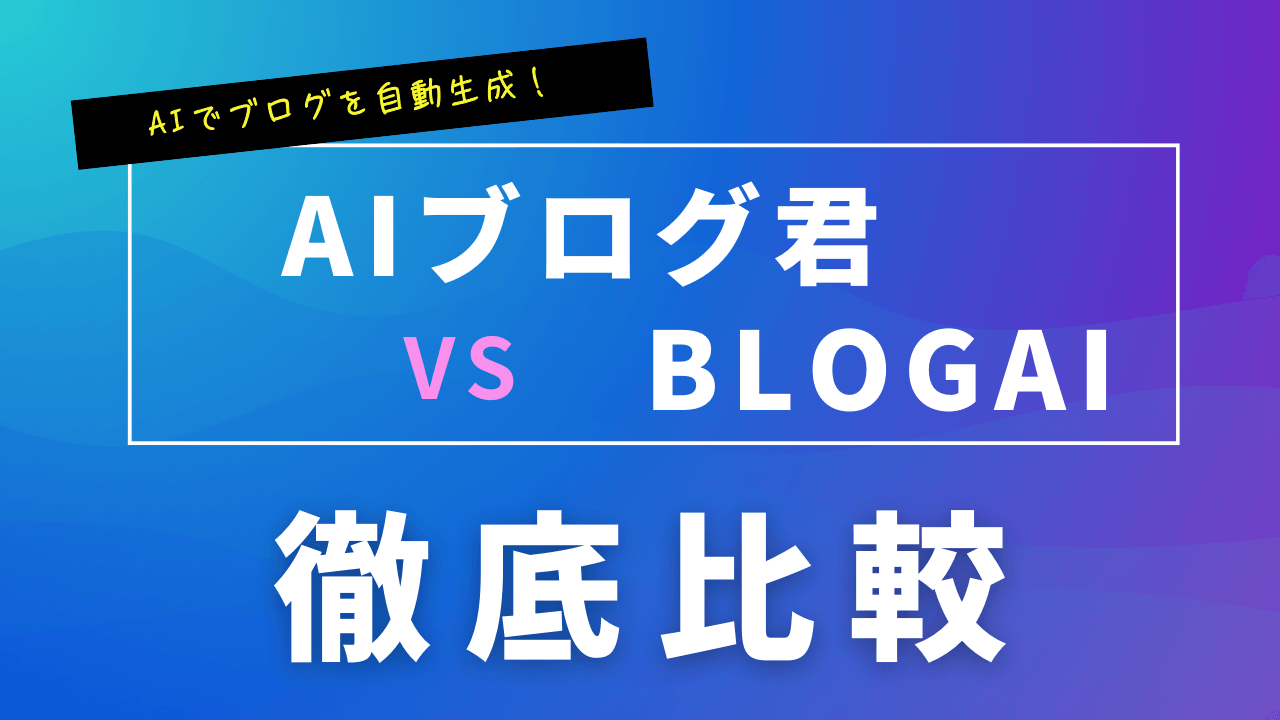 AIでブログを自動生成！

AIブログ君

VS BLOGAI

徹底比較